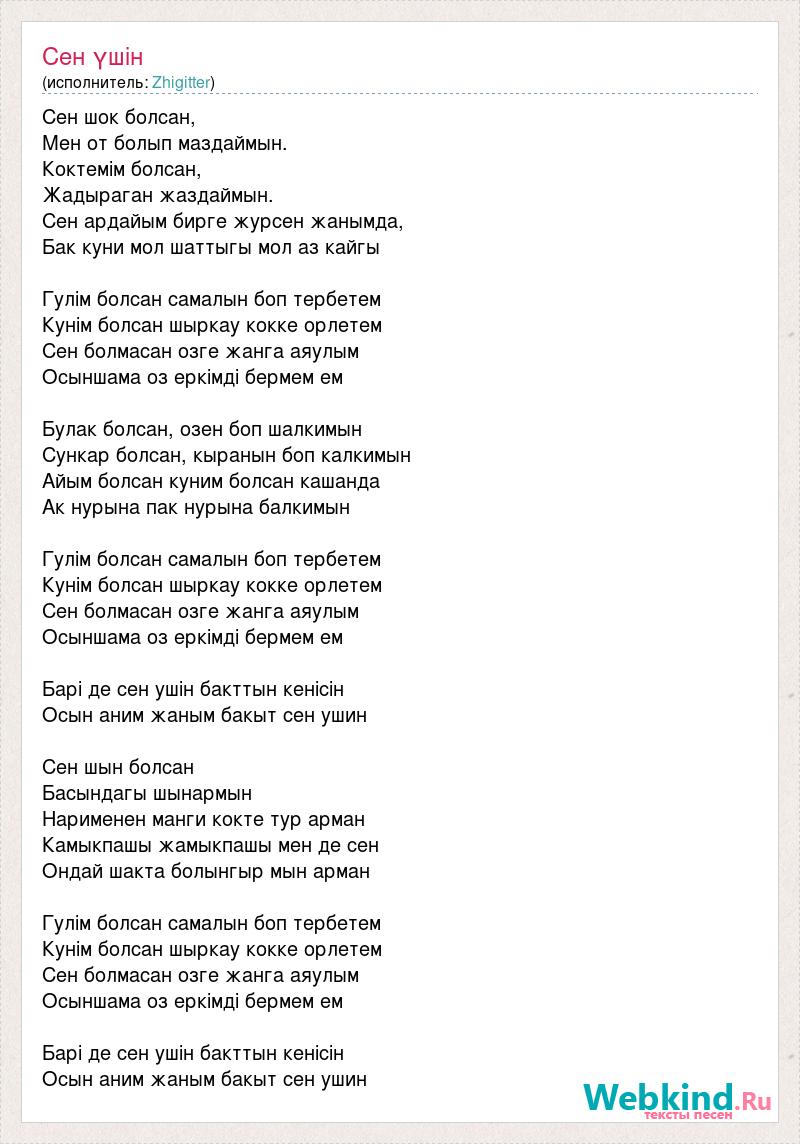 Сен үшін
(исполнитель: Zhigitter)

Сен шок болсан,
Мен от болып маздаймын.
Коктемім болсан,
Жадыраган жаздаймын.
Сен ардайым бирге журсен жанымда,
Бак куни мол шаттыгы мол аз кайгы

Гулім болсан самалын боп тербетем
Кунім болсан шыркау кокке орлетем
Сен болмасан озге жанга аяулым
Осыншама оз еркімді бермем ем

Булак болсан, озен боп шалкимын
Сункар болсан, кыранын боп калкимын
Айым болсан куним болсан кашанда
Ак нурына пак нурына балкимын

Гулім болсан самалын боп тербетем
Кунім болсан шыркау кокке орлетем
Сен болмасан озге жанга аяулым
Осыншама оз еркімді бермем ем

Барі де сен ушін бакттын кенісін
Осын аним жаным бакыт сен ушин

Сен шын болсан
Басындагы шынармын
Нарименен манги кокте тур арман
Камыкпашы жамыкпашы мен де сен
Ондай шакта болынгыр мын арман

Гулім болсан самалын боп тербетем
Кунім болсан шыркау кокке орлетем
Сен болмасан озге жанга аяулым
Осыншама оз еркімді бермем ем

Барі де сен ушін бакттын кенісін
Осын аним жаным бакыт сен ушин

Webkind.Ru
тексты песен